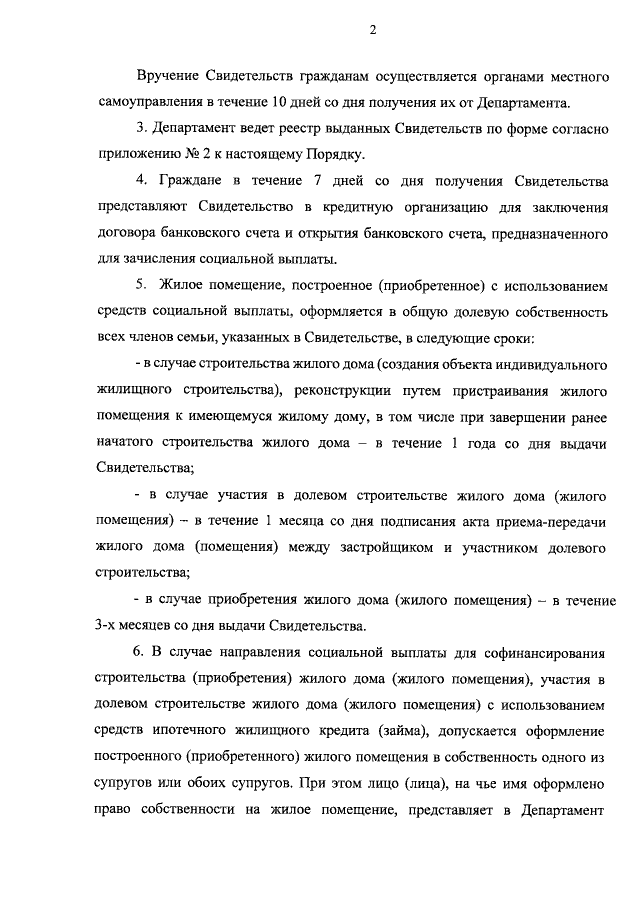 2

Вручение Свидетельств гражданам осуществляется органами местного самоуправления в течение 10 дней со дня получения их от Департамента.

3. Департамент ведет реестр выданных Свидетельств по форме согласно приложению № 2 к настоящему Порядку.

4. Граждане в течение 7 дней со дня получения Свидетельства представляют Свидетельство в кредитную организацию для заключения договора банковского счета и открытия банковского счета, предназначенного для зачисления социальной выплаты.

5. Жилое помещение, построенное (приобретенное) с использованием средств социальной выплаты, оформляется в общую долевую собственность всех членов семьи, указанных в Свидетельстве, в следующие сроки:

- в случае строительства жилого дома (создания объекта индивидуального жилищного строительства), реконструкции путем пристраивания жилого помещения к имеющемуся жилому дому, в том числе при завершении ранее начатого строительства жилого дома – в течение 1 года со дня выдачи Свидетельства;

- в случае участия в долевом строительстве жилого дома (жилого помещения) – в течение 1 месяца со дня подписания акта приема-передачи жилого дома (помещения) между застройщиком и участником долевого строительства;

- в случае приобретения жилого дома (жилого помещения) – в течение 3-х месяцев со дня выдачи Свидетельства.

6. В случае направления социальной выплаты для софинансирования строительства (приобретения) жилого дома (жилого помещения), участия в долевом строительстве жилого дома (жилого помещения) с использованием средств ипотечного жилищного кредита (займа), допускается оформление построенного (приобретенного) жилого помещения в собственность одного из супругов или обоих супругов. При этом лицо (лица), на чье имя оформлено право собственности на жилое помещение, представляет в Департамент